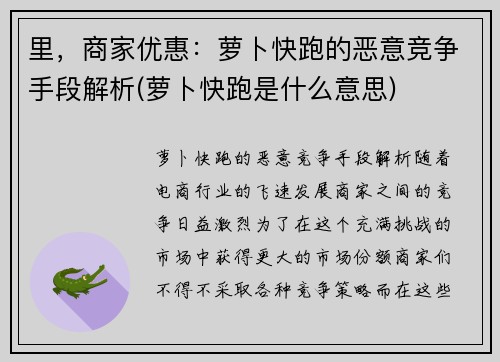 里，商家优惠：萝卜快跑的恶意竞争手段解析(萝卜快跑是什么意思)

萝卜快跑的恶意竞争手段解析随着电商行业的飞速发展商家之间的竞争日益激烈为了在这个充满挑战的市场中获得更大的市场份额商家们不得不采取各种竞争策略而在这些